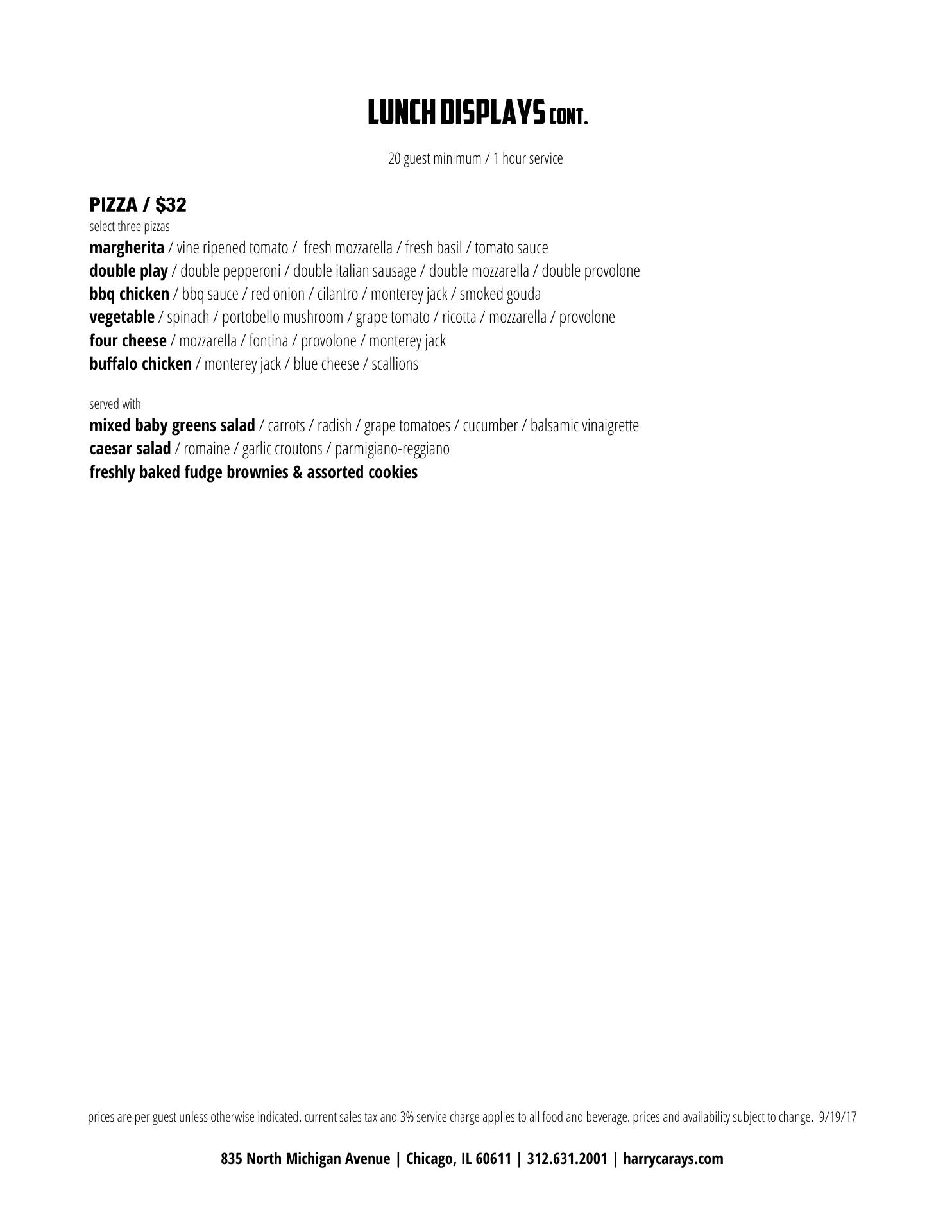 LUNCH DISPLAYS CONT.

20 guest minimum / 1 hour service

PIZZA / $32
select three pizzas
margherita / vine ripened tomato / fresh mozzarella / fresh basil / tomato sauce
double play / double pepperoni / double italian sausage / double mozzarella / double provolone
bbq chicken / bbq sauce / red onion / cilantro / monterey jack / smoked gouda
vegetable / spinach / portobello mushroom / grape tomato / ricotta / mozzarella / provolone
four cheese / mozzarella / fontina / provolone / monterey jack
buffalo chicken / monterey jack / blue cheese / scallions

served with
mixed baby greens salad / carrots / radish / grape tomatoes / cucumber / balsamic vinaigrette
caesar salad / romaine / garlic croutons / parmigiano-reggiano
freshly baked fudge brownies & assorted cookies

prices are per guest unless otherwise indicated. current sales tax and 3% service charge applies to all food and beverage. prices and availability subject to change. 9/19/17

835 North Michigan Avenue | Chicago, IL 60611 | 312.631.2001 | harrycarays.com